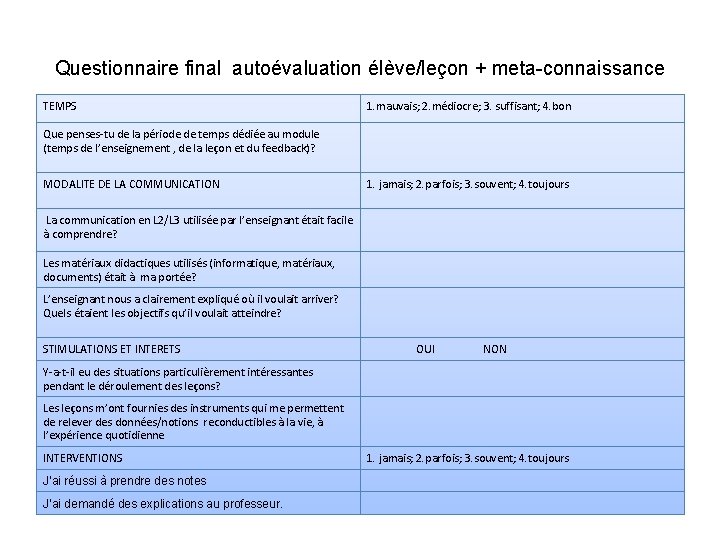 Questionnaire final autoévaluation élève/leçon + meta-connaissance

| TEMPS | 1. mauvais; 2. médiocre; 3. suffisant; 4. bon |
|---|---|
| Que penses-tu de la période de temps dédiée au module (temps de l'enseignement , de la leçon et du feedback)? | |
| MODALITE DE LA COMMUNICATION | 1. jamais; 2. parfois; 3. souvent; 4. toujours |
| La communication en L2/L3 utilisée par l'enseignant était facile à comprendre? | |
| Les matériaux didactiques utilisés (informatique, matériaux, documents) était à ma portée? | |
| L'enseignant nous a clairement expliqué où il voulait arriver? Quels étaient les objectifs qu'il voulait atteindre? | |
| STIMULATIONS ET INTERETS | OUI NON |
| Y-a-t-il eu des situations particulièrement intéressantes pendant le déroulement des leçons? | |
| Les leçons m'ont fournies des instruments qui me permettent de relever des données/notions reconductibles à la vie, à l'expérience quotidienne | |
| INTERVENTIONS | 1. jamais; 2. parfois; 3. souvent; 4. toujours |
| J'ai réussi à prendre des notes | |
| J'ai demandé des explications au professeur. | |